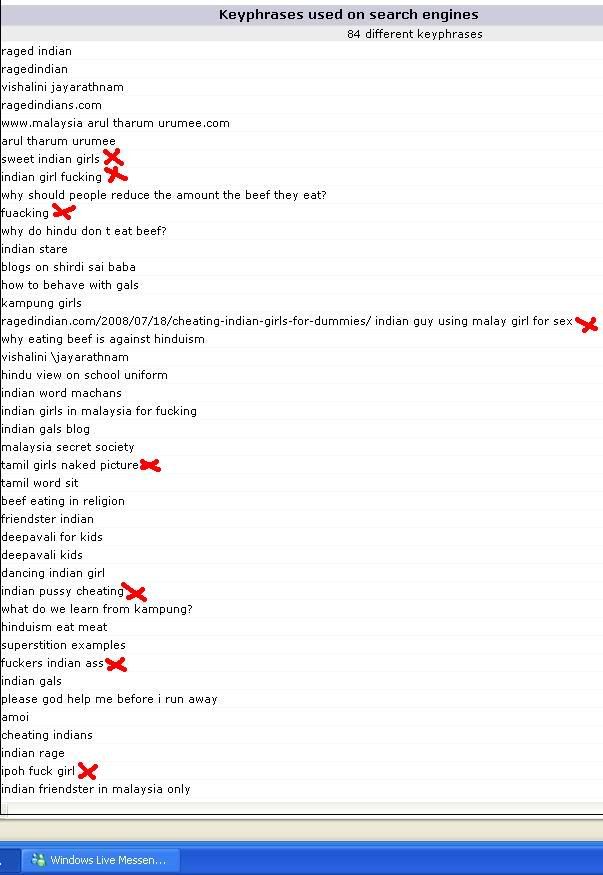 Keyphrases used on search engines
84 different keyphrases
raged indian
ragedindian
vishalini jayarathnam
ragedindians.com
www.malaysia arul tharum urumee.com
arul tharum urumee
sweet indian girls
indian girl fucking
why should people reduce the amount the beef they eat?
fuacking
why do hindu don t eat beef?
indian stare
blogs on shirdi sai baba
how to behave with gals
kampung girls
ragedindian.com/2008/07/18/cheating-indian-girls-for-dummies/ indian guy using malay girl for sex
why eating beef is against hinduism
vishalini \jayarathnam
hindu view on school uniform
indian word machans
indian girls in malaysia for fucking
indian gals blog
malaysia secret society
tamil girls naked picture
tamil word sit
beef eating in religion
friendster indian
deepavali for kids
deepavali kids
dancing indian girl
indian pussy cheating
what do we learn from kampung?
hinduism eat meat
superstition examples
fuckers indian ass
indian gals
please god help me before i run away
amoi
cheating indians
indian rage
ipoh fuck girl
indian friendster in malaysia only
Windows Live Messen...